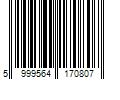 5 999564 170807